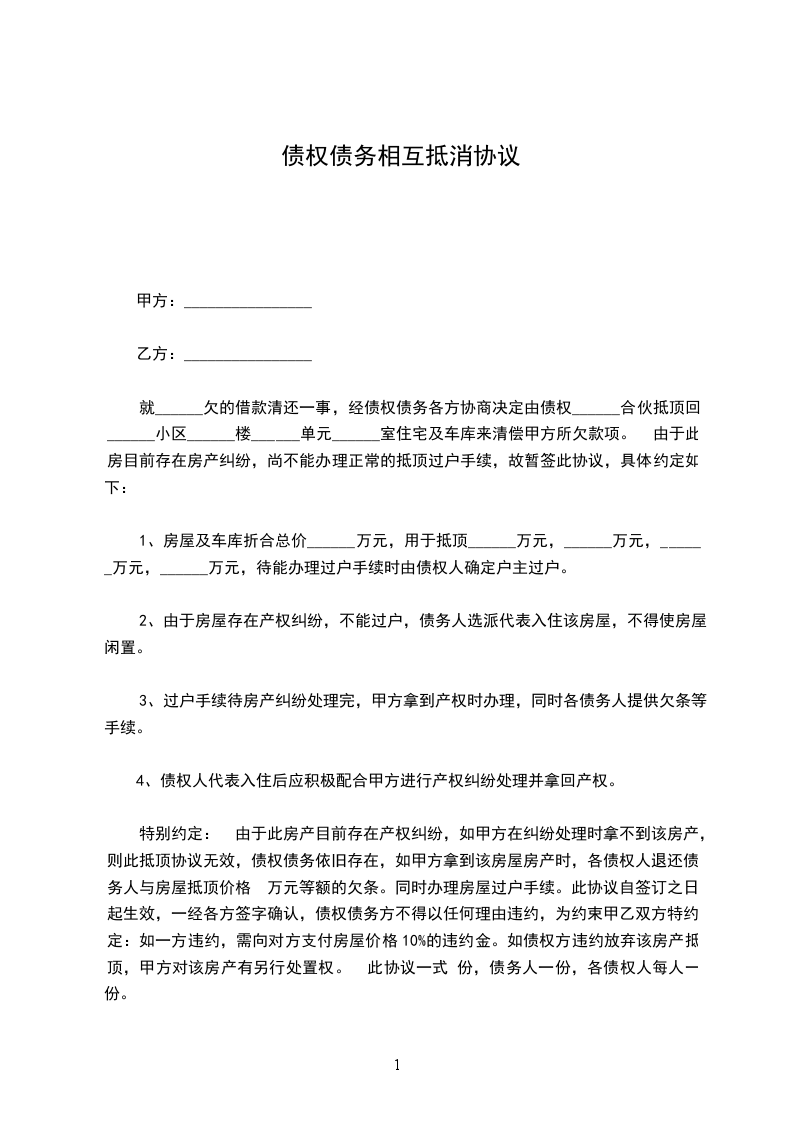 债权债务相互抵消协议

甲方：________________

乙方：________________

就______欠的借款清还一事，经债权债务各方协商决定由债权______合伙抵顶回______小区______楼______单元______室住宅及车库来清偿甲方所欠款项。 由于此房目前存在房产纠纷，尚不能办理正常的抵顶过户手续，故暂签此协议，具体约定如下：

1、房屋及车库折合总价______万元，用于抵顶______万元，______万元，______万元，______万元，待能办理过户手续时由债权人确定户主过户。

2、由于房屋存在产权纠纷，不能过户，债务人选派代表入住该房屋，不得使房屋闲置。

3、过户手续待房产纠纷处理完，甲方拿到产权时办理，同时各债务人提供欠条等手续。

4、债权人代表入住后应积极配合甲方进行产权纠纷处理并拿回产权。

特别约定： 由于此房产目前存在产权纠纷，如甲方在纠纷处理时拿不到该房产，则此抵顶协议无效，债权债务依旧存在，如甲方拿到该房屋房产时，各债权人退还债务人与房屋抵顶价格 万元等额的欠条。同时办理房屋过户手续。此协议自签订之日起生效，一经各方签字确认，债权债务方不得以任何理由违约，为约束甲乙双方特约定：如一方违约，需向对方支付房屋价格 10%的违约金。如债权方违约放弃该房产抵顶，甲方对该房产有另行处置权。 此协议一式 份，债务人一份，各债权人每人一份。

1